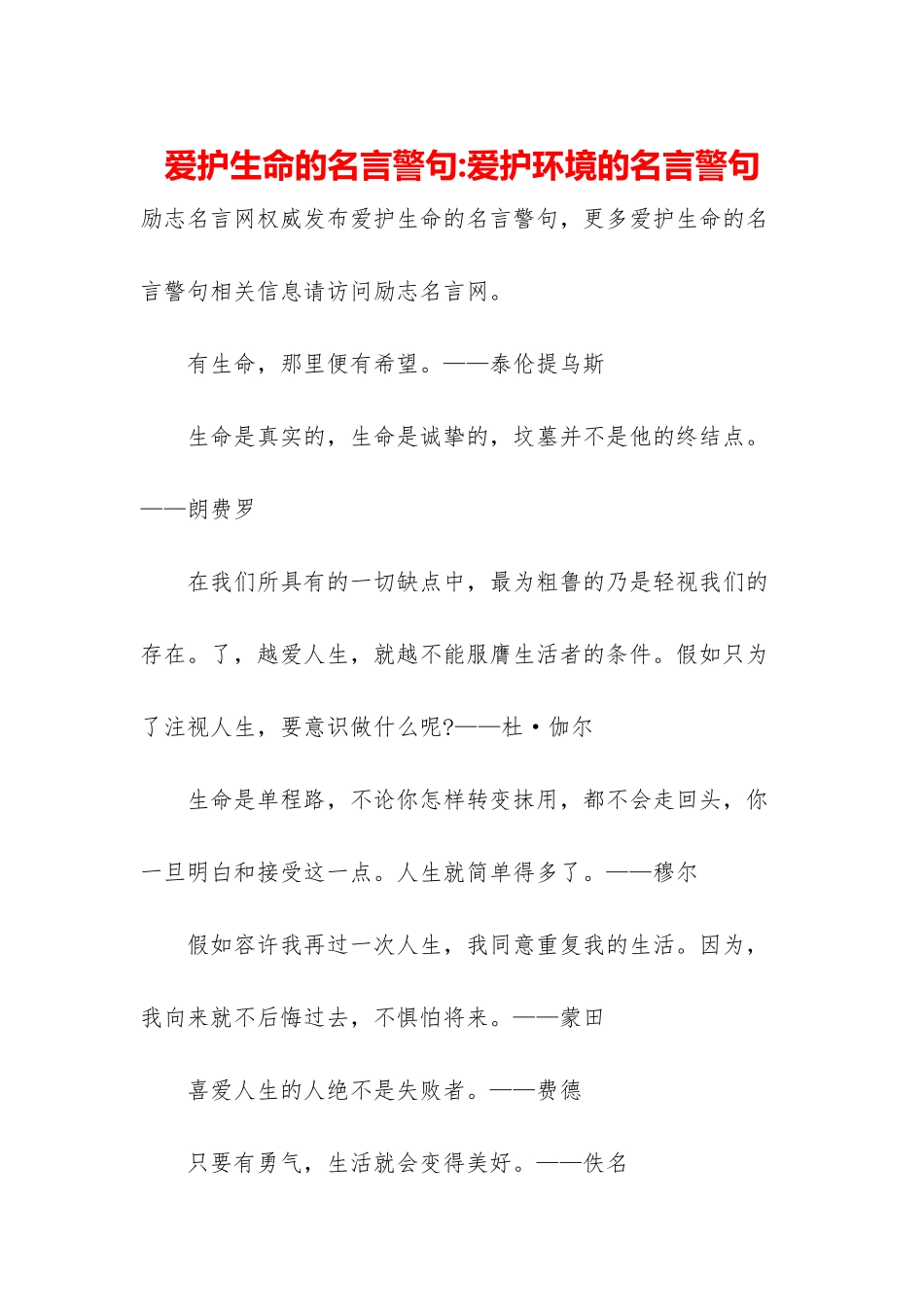 爱护生命的名言警句:爱护环境的名言警句

励志名言网权威发布爱护生命的名言警句，更多爱护生命的名言警句相关信息请访问励志名言网。

有生命，那里便有希望。——泰伦提乌斯

生命是真实的，生命是诚挚的，坟墓并不是他的终结点。——朗费罗

在我们所具有的一切缺点中，最为粗鲁的乃是轻视我们的存在。了，越爱人生，就越不能服膺生活者的条件。假如只为了注视人生，要意识做什么呢?——杜·伽尔

生命是单程路，不论你怎样转变抹用，都不会走回头，你一旦明白和接受这一点。人生就简单得多了。——穆尔

假如容许我再过一次人生，我同意重复我的生活。因为，我向来就不后悔过去，不惧怕将来。——蒙田

喜爱人生的人绝不是失败者。——费德

只要有勇气，生活就会变得美好。——佚名